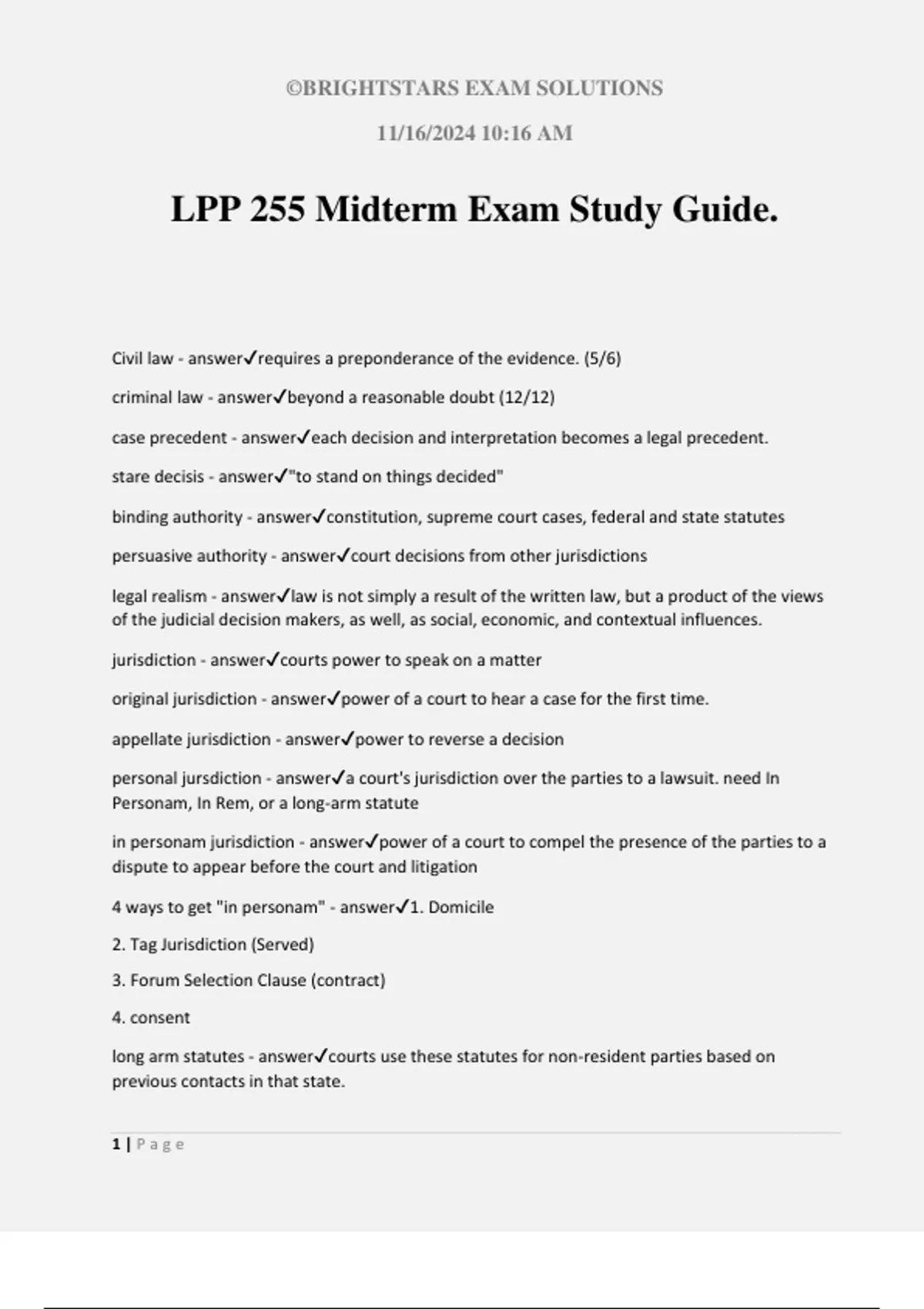 ©BRIGHTSTARS EXAM SOLUTIONS

11/16/2024 10:16 AM

LPP 255 Midterm Exam Study Guide.

Civil law - answer✓requires a preponderance of the evidence. (5/6)

criminal law - answer✓beyond a reasonable doubt (12/12)

case precedent - answer✓each decision and interpretation becomes a legal precedent.

stare decisis - answer✓"to stand on things decided"

binding authority - answer✓constitution, supreme court cases, federal and state statutes

persuasive authority - answer✓court decisions from other jurisdictions

legal realism - answer✓law is not simply a result of the written law, but a product of the views of the judicial decision makers, as well, as social, economic, and contextual influences.

jurisdiction - answer✓courts power to speak on a matter

original jurisdiction - answer✓power of a court to hear a case for the first time.

appellate jurisdiction - answer✓power to reverse a decision

personal jursdiction - answer✓a court's jurisdiction over the parties to a lawsuit. need In Personam, In Rem, or a long-arm statute

in personam jurisdiction - answer✓power of a court to compel the presence of the parties to a dispute to appear before the court and litigation

4 ways to get "in personam" - answer✓1. Domicile

2. Tag Jurisdiction (Served)

3. Forum Selection Clause (contract)

4. consent

long arm statutes - answer✓courts use these statutes for non-resident parties based on previous contacts in that state.

1 | Page